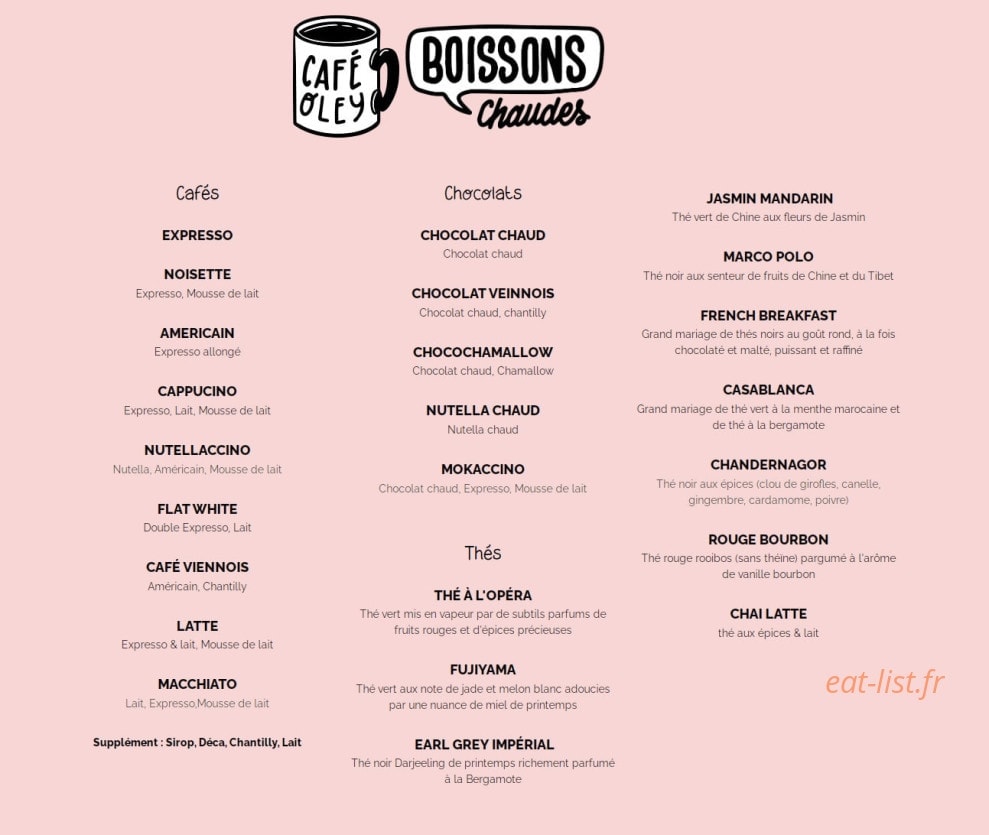 CAFÉ OLEY BOISSONS Chaudes

Cafés

EXPRESSO

NOISETTE
Expresso, Mousse de lait

AMERICAIN
Expresso allongé

CAPPUCINO
Expresso, Lait, Mousse de lait

NUTELLACCINO
Nutella, Américain, Mousse de lait

FLAT WHITE
Double Expresso, Lait

CAFÉ VIENNOIS
Américain, Chantilly

LATTE
Expresso & lait, Mousse de lait

MACCHIATO
Lait, Expresso,Mousse de lait

Supplément : Sirop, Déca, Chantilly, Lait

Chocolats

CHOCOLAT CHAUD
Chocolat chaud

CHOCOLAT VEINNOIS
Chocolat chaud, chantilly

CHOCOCHAMALLOW
Chocolat chaud, Chamallow

NUTELLA CHAUD
Nutella chaud

MOKACCINO
Chocolat chaud, Expresso, Mousse de lait

Thés

THÉ À L'OPÉRA
Thé vert mis en vapeur par de subtils parfums de fruits rouges et d'épices précieuses

FUJIYAMA
Thé vert aux note de jade et melon blanc adoucies par une nuance de miel de printemps

EARL GREY IMPÉRIAL
Thé noir Darjeeling de printemps richement parfumé à la Bergamote

JASMIN MANDARIN
Thé vert de Chine aux fleurs de Jasmin

MARCO POLO
Thé noir aux senteur de fruits de Chine et du Tibet

FRENCH BREAKFAST
Grand mariage de thés noirs au goût rond, à la fois chocolaté et malté, puissant et raffiné

CASABLANCA
Grand mariage de thé vert à la menthe marocaine et de thé à la bergamote

CHANDERNAGOR
Thé noir aux épices (clou de girofles, canelle, gingembre, cardamome, poivre)

ROUGE BOURBON
Thé rouge rooibos (sans théine) pargumé à l'arôme de vanille bourbon

CHAI LATTE
thé aux épices & lait

eat-list.fr